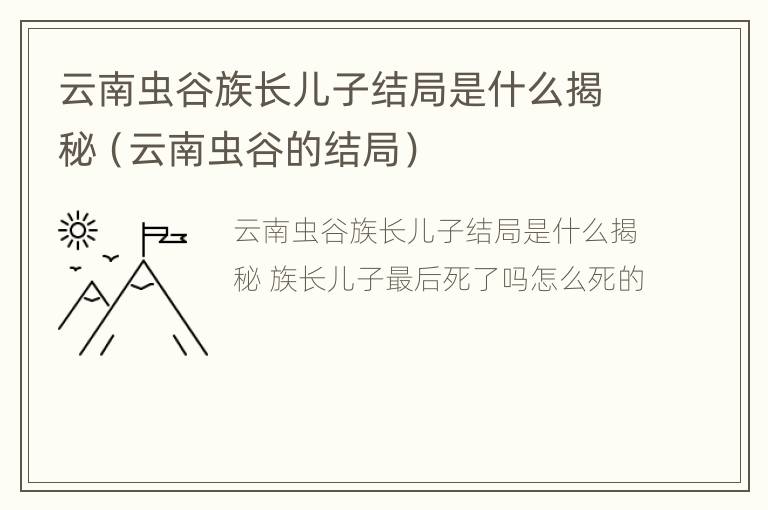 云南虫谷族长儿子结局是什么揭秘（云南虫谷的结局）

云南虫谷族长儿子结局是什么揭秘 族长儿子最后死了吗怎么死的